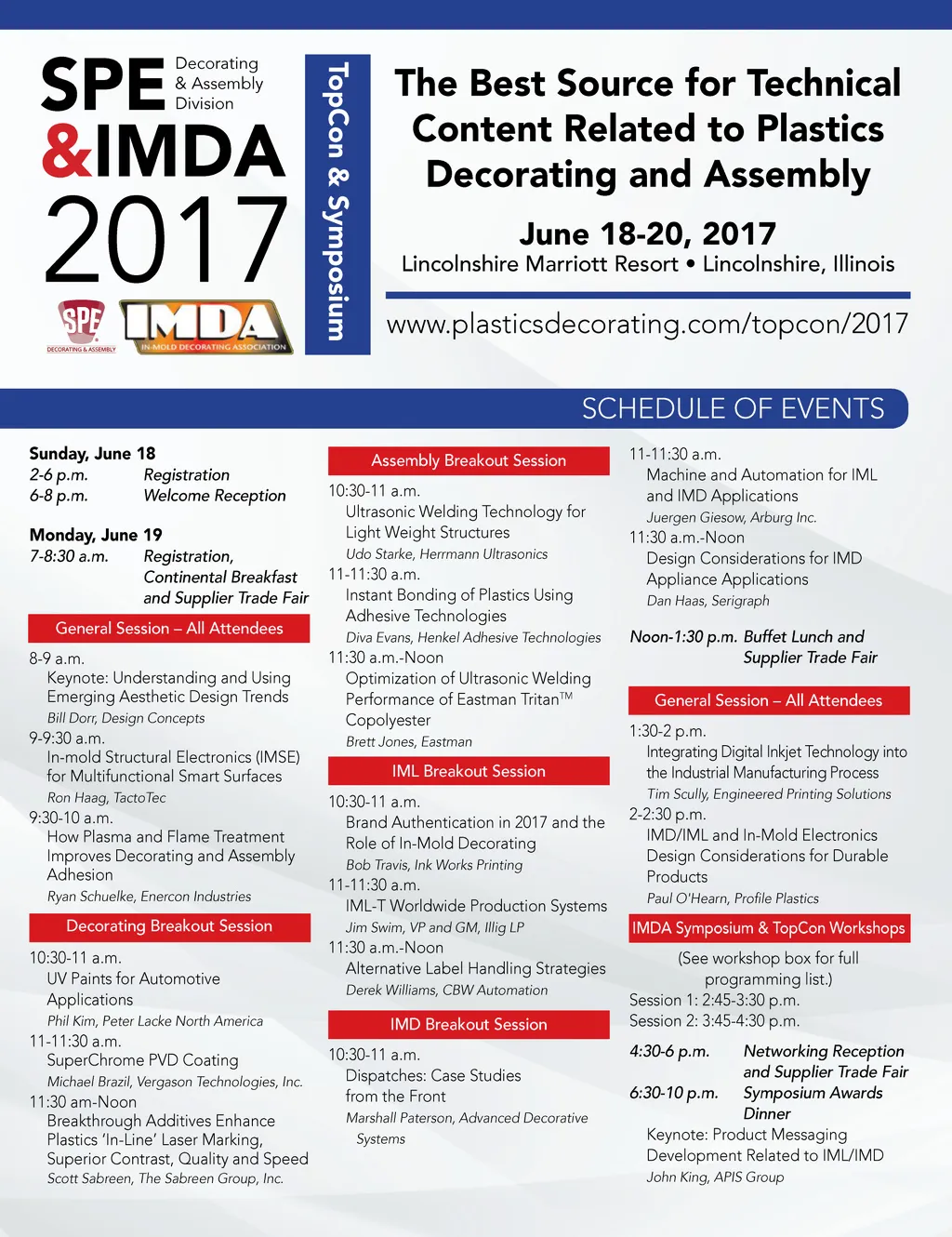 SPE Decorating & Assembly Division
&IMDA
2017

SPE DECORATING & ASSEMBLY
IMDA IN-MOLD DECORATING ASSOCIATION

TopCon & Symposium

The Best Source for Technical Content Related to Plastics Decorating and Assembly

June 18-20, 2017
Lincolnshire Marriott Resort • Lincolnshire, Illinois

www.plasticsdecorating.com/topcon/2017

SCHEDULE OF EVENTS

Sunday, June 18
2-6 p.m. Registration
6-8 p.m. Welcome Reception

Monday, June 19
7-8:30 a.m. Registration, Continental Breakfast and Supplier Trade Fair

General Session – All Attendees

8-9 a.m.
Keynote: Understanding and Using Emerging Aesthetic Design Trends
Bill Dorr, Design Concepts
9-9:30 a.m.
In-mold Structural Electronics (IMSE) for Multifunctional Smart Surfaces
Ron Haag, TactoTec
9:30-10 a.m.
How Plasma and Flame Treatment Improves Decorating and Assembly Adhesion
Ryan Schuelke, Enercon Industries

Decorating Breakout Session

10:30-11 a.m.
UV Paints for Automotive Applications
Phil Kim, Peter Lacke North America
11-11:30 a.m.
SuperChrome PVD Coating
Michael Brazil, Vergason Technologies, Inc.
11:30 am-Noon
Breakthrough Additives Enhance Plastics 'In-Line' Laser Marking, Superior Contrast, Quality and Speed
Scott Sabreen, The Sabreen Group, Inc.

Assembly Breakout Session

10:30-11 a.m.
Ultrasonic Welding Technology for Light Weight Structures
Udo Starke, Herrmann Ultrasonics
11-11:30 a.m.
Instant Bonding of Plastics Using Adhesive Technologies
Diva Evans, Henkel Adhesive Technologies
11:30 a.m.-Noon
Optimization of Ultrasonic Welding Performance of Eastman Tritan™ Copolyester
Brett Jones, Eastman

IML Breakout Session

10:30-11 a.m.
Brand Authentication in 2017 and the Role of In-Mold Decorating
Bob Travis, Ink Works Printing
11-11:30 a.m.
IML-T Worldwide Production Systems
Jim Swim, VP and GM, Illig LP
11:30 a.m.-Noon
Alternative Label Handling Strategies
Derek Williams, CBW Automation

IMD Breakout Session

10:30-11 a.m.
Dispatches: Case Studies from the Front
Marshall Paterson, Advanced Decorative Systems

11-11:30 a.m.
Machine and Automation for IML and IMD Applications
Juergen Giesow, Arburg Inc.
11:30 a.m.-Noon
Design Considerations for IMD Appliance Applications
Dan Haas, Serigraph

Noon-1:30 p.m. Buffet Lunch and Supplier Trade Fair

General Session – All Attendees

1:30-2 p.m.
Integrating Digital Inkjet Technology into the Industrial Manufacturing Process
Tim Scully, Engineered Printing Solutions
2-2:30 p.m.
IMD/IML and In-Mold Electronics Design Considerations for Durable Products
Paul O'Hearn, Profile Plastics

IMDA Symposium & TopCon Workshops

(See workshop box for full programming list.)
Session 1: 2:45-3:30 p.m.
Session 2: 3:45-4:30 p.m.

4:30-6 p.m. Networking Reception and Supplier Trade Fair
6:30-10 p.m. Symposium Awards Dinner
Keynote: Product Messaging Development Related to IML/IMD
John King, APIS Group